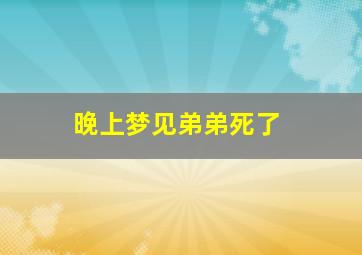 晚上梦见弟弟死了